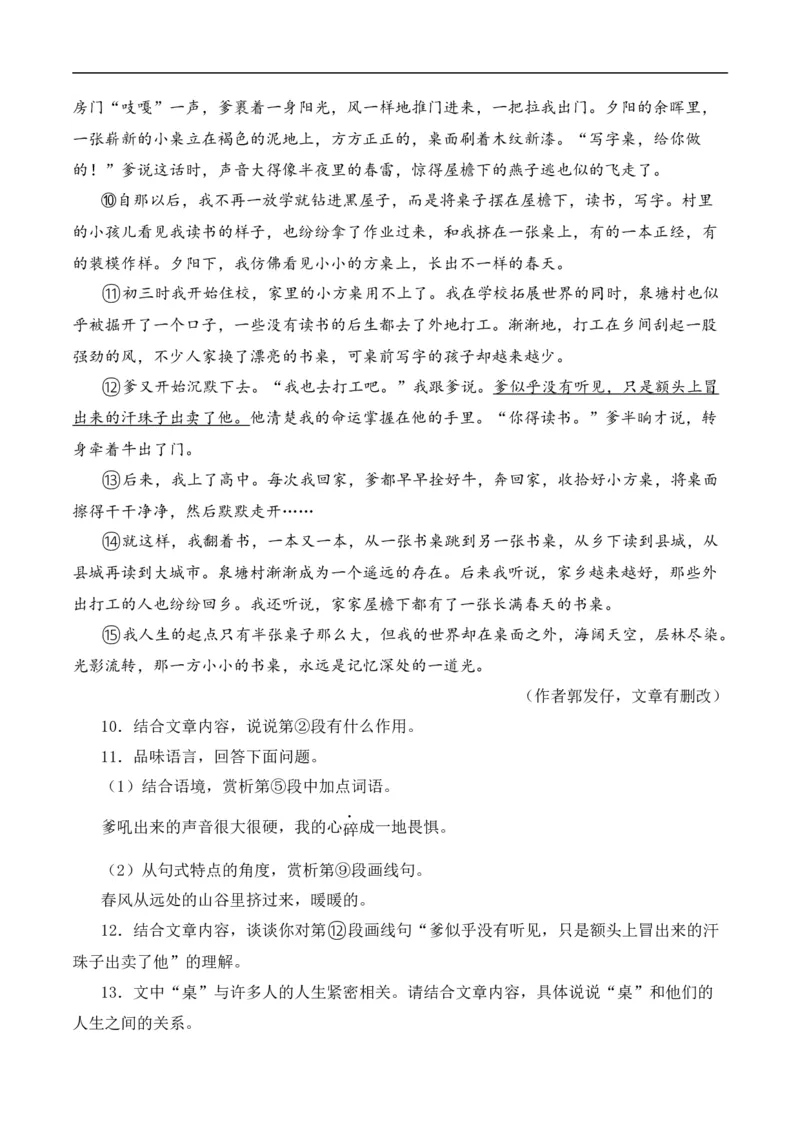 房门“吱嘎”一声，爹裹着一身阳光，风一样地推门进来，一把拉我出门。夕阳的余晖里，一张崭新的小桌立在褐色的泥地上，方方正正的，桌面刷着木纹新漆。“写字桌，给你做的！”爹说这话时，声音大得像半夜里的春雷，惊得屋檐下的燕子逃也似的飞走了。

⑩自那以后，我不再一放学就钻进黑屋子，而是将桌子摆在屋檐下，读书，写字。村里的小孩儿看见我读书的样子，也纷纷拿了作业过来，和我挤在一张桌上，有的一本正经，有的装模作样。夕阳下，我仿佛看见小小的方桌上，长出不一样的春天。

⑪初三时我开始住校，家里的小方桌用不上了。我在学校拓展世界的同时，泉塘村也似乎被掘开了一个口子，一些没有读书的后生都去了外地打工。渐渐地，打工在乡间刮起一股强劲的风，不少人家换了漂亮的书桌，可桌前写字的孩子却越来越少。

⑫爹又开始沉默下去。“我也去打工吧。”我跟爹说。爹似乎没有听见，只是额头上冒出来的汗珠子出卖了他。他清楚我的命运掌握在他的手里。“你得读书。”爹半晌才说，转身牵着牛出了门。

⑬后来，我上了高中。每次我回家，爹都早早拴好牛，奔回家，收拾好小方桌，将桌面擦得干干净净，然后默默走开……

⑭就这样，我翻着书，一本又一本，从一张书桌跳到另一张书桌，从乡下读到县城，从县城再读到大城市。泉塘村渐渐成为一个遥远的存在。后来我听说，家乡越来越好，那些外出打工的人也纷纷回乡。我还听说，家家屋檐下都有了一张长满春天的书桌。

⑮我人生的起点只有半张桌子那么大，但我的世界却在桌面之外，海阔天空，层林尽染。光影流转，那一方小小的书桌，永远是记忆深处的一道光。

（作者郭发仔，文章有删改）

10．结合文章内容，说说第②段有什么作用。

11．品味语言，回答下面问题。

（1）结合语境，赏析第⑤段中加点词语。

爹吼出来的声音很大很硬，我的心碎成一地畏惧。

（2）从句式特点的角度，赏析第⑨段画线句。

春风从远处的山谷里挤过来，暖暖的。

12．结合文章内容，谈谈你对第⑫段画线句“爹似乎没有听见，只是额头上冒出来的汗珠子出卖了他”的理解。

13．文中“桌”与许多人的人生紧密相关。请结合文章内容，具体说说“桌”和他们的人生之间的关系。